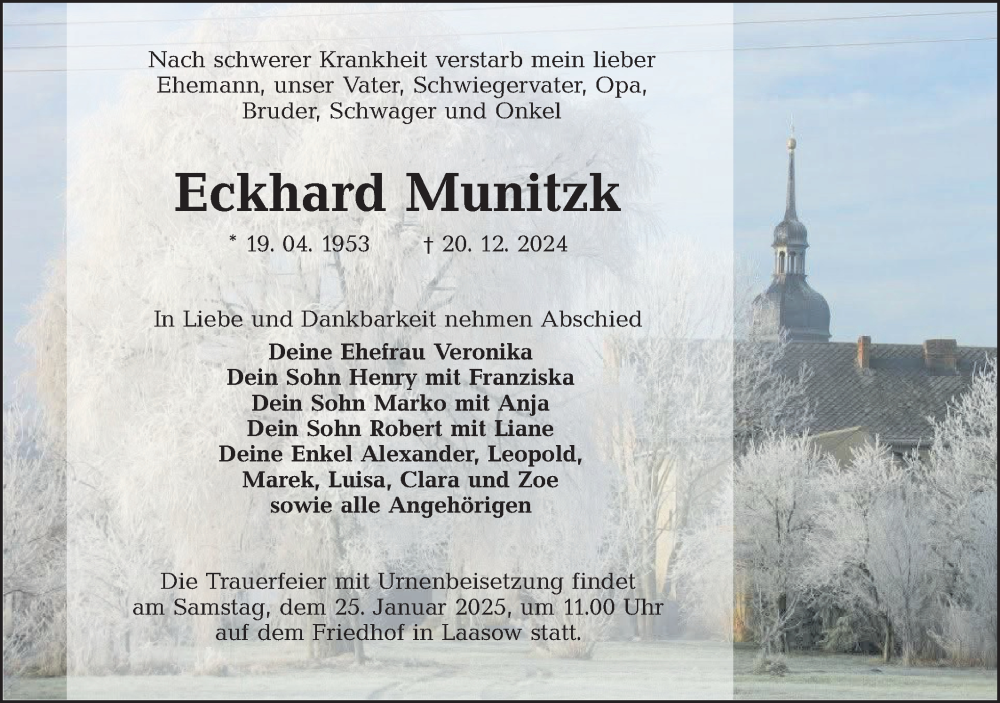 Nach schwerer Krankheit verstarb mein lieber Ehemann, unser Vater, Schwiegervater, Opa, Bruder, Schwager und Onkel

Eckhard Munitzk

* 19. 04. 1953   † 20. 12. 2024

In Liebe und Dankbarkeit nehmen Abschied

Deine Ehefrau Veronika
Dein Sohn Henry mit Franziska
Dein Sohn Marko mit Anja
Dein Sohn Robert mit Liane
Deine Enkel Alexander, Leopold,
Marek, Luisa, Clara und Zoe
sowie alle Angehörigen

Die Trauerfeier mit Urnenbeisetzung findet am Samstag, dem 25. Januar 2025, um 11.00 Uhr auf dem Friedhof in Laasow statt.